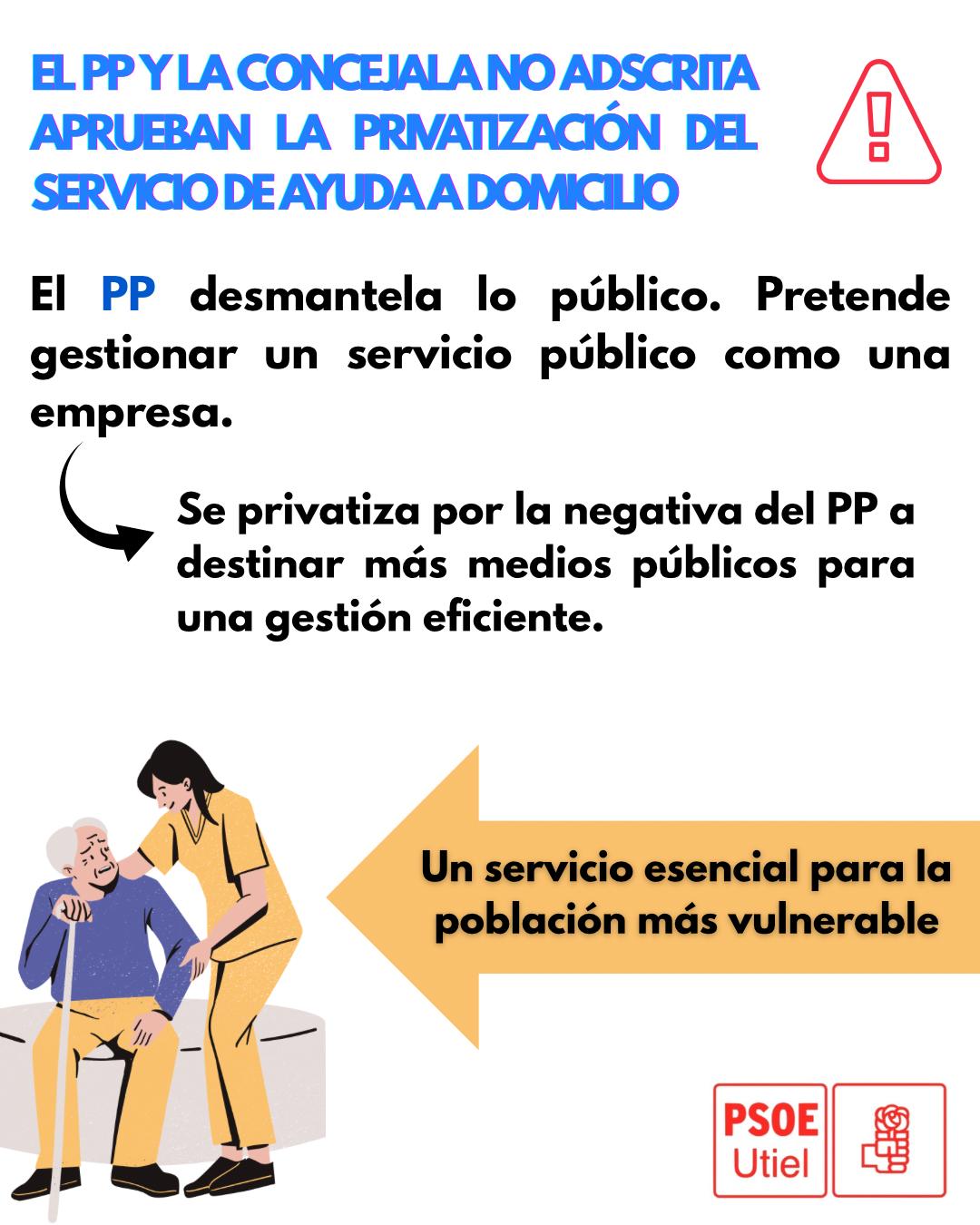 EL PP Y LA CONCEJALA NO ADSCRITA APRUEBAN LA PRIVATIZACIÓN DEL SERVICIO DE AYUDA A DOMICILIO

El PP desmantela lo público. Pretende gestionar un servicio público como una empresa.

Se privatiza por la negativa del PP a destinar más medios públicos para una gestión eficiente.

Un servicio esencial para la población más vulnerable

PSOE
Utiel